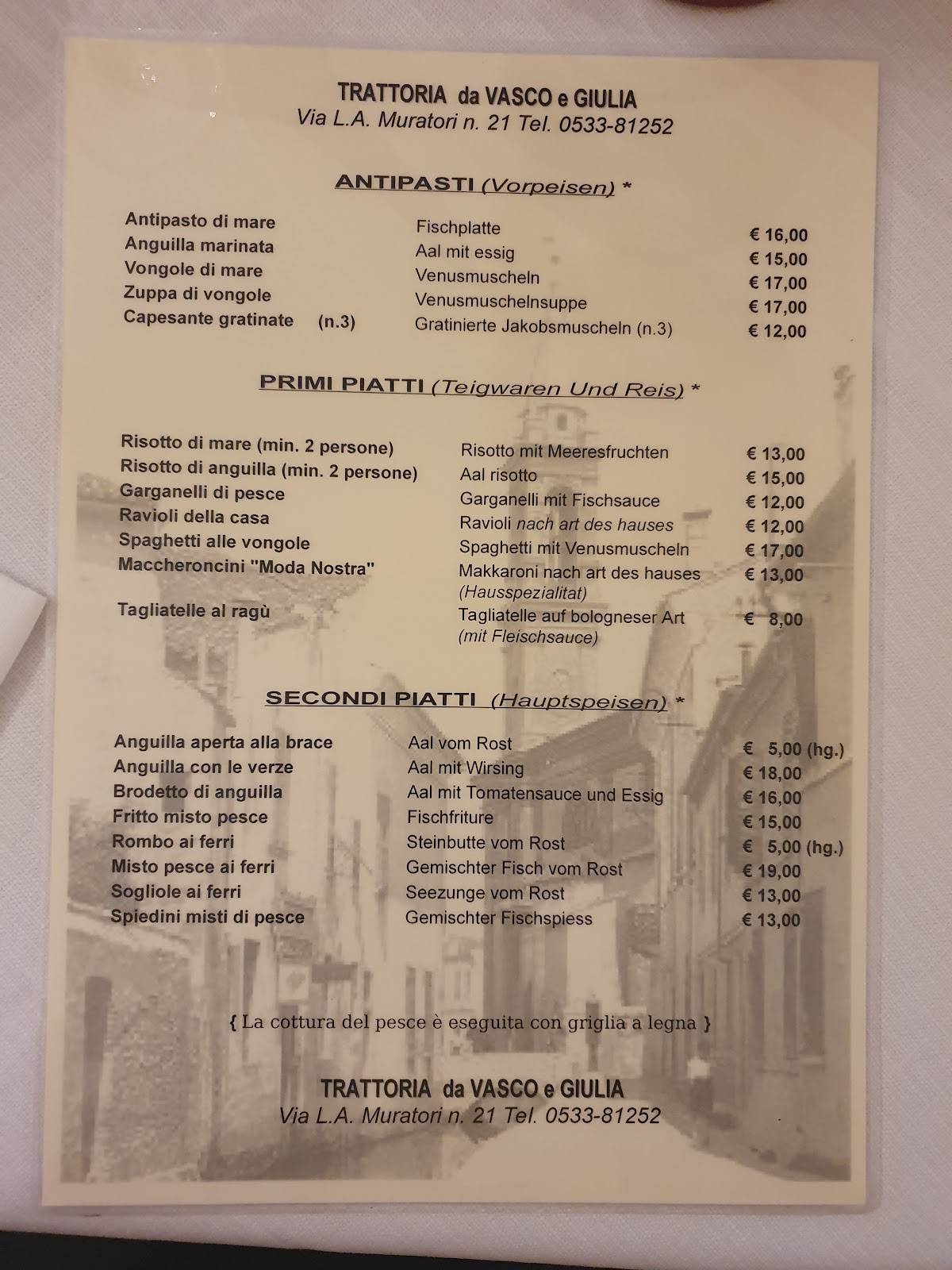 TRATTORIA da VASCO e GIULIA
Via L.A. Muratori n. 21 Tel. 0533-81252

ANTIPASTI (Vorpeisen) *

| | | |
|---|---|---|
| Antipasto di mare | Fischplatte | € 16,00 |
| Anguilla marinata | Aal mit essig | € 15,00 |
| Vongole di mare | Venusmuscheln | € 17,00 |
| Zuppa di vongole | Venusmuschelnsuppe | € 17,00 |
| Capesante gratinate (n.3) | Gratinierte Jakobsmuscheln (n.3) | € 12,00 |

PRIMI PIATTI (Teigwaren Und Reis) *

| | | |
|---|---|---|
| Risotto di mare (min. 2 persone) | Risotto mit Meeresfruchten | € 13,00 |
| Risotto di anguilla (min. 2 persone) | Aal risotto | € 15,00 |
| Garganelli di pesce | Garganelli mit Fischsauce | € 12,00 |
| Ravioli della casa | Ravioli nach art des hauses | € 12,00 |
| Spaghetti alle vongole | Spaghetti mit Venusmuscheln | € 17,00 |
| Maccheroncini "Moda Nostra" | Makkaroni nach art des hauses (Hausspezialitat) | € 13,00 |
| Tagliatelle al ragù | Tagliatelle auf bologneser Art (mit Fleischsauce) | € 8,00 |

SECONDI PIATTI (Hauptspeisen) *

| | | |
|---|---|---|
| Anguilla aperta alla brace | Aal vom Rost | € 5,00 (hg.) |
| Anguilla con le verze | Aal mit Wirsing | € 18,00 |
| Brodetto di anguilla | Aal mit Tomatensauce und Essig | € 16,00 |
| Fritto misto pesce | Fischfriture | € 15,00 |
| Rombo ai ferri | Steinbutte vom Rost | € 5,00 (hg.) |
| Misto pesce ai ferri | Gemischter Fisch vom Rost | € 19,00 |
| Sogliole ai ferri | Seezunge vom Rost | € 13,00 |
| Spiedini misti di pesce | Gemischter Fischspiess | € 13,00 |

{ La cottura del pesce è eseguita con griglia a legna }

TRATTORIA da VASCO e GIULIA
Via L.A. Muratori n. 21 Tel. 0533-81252